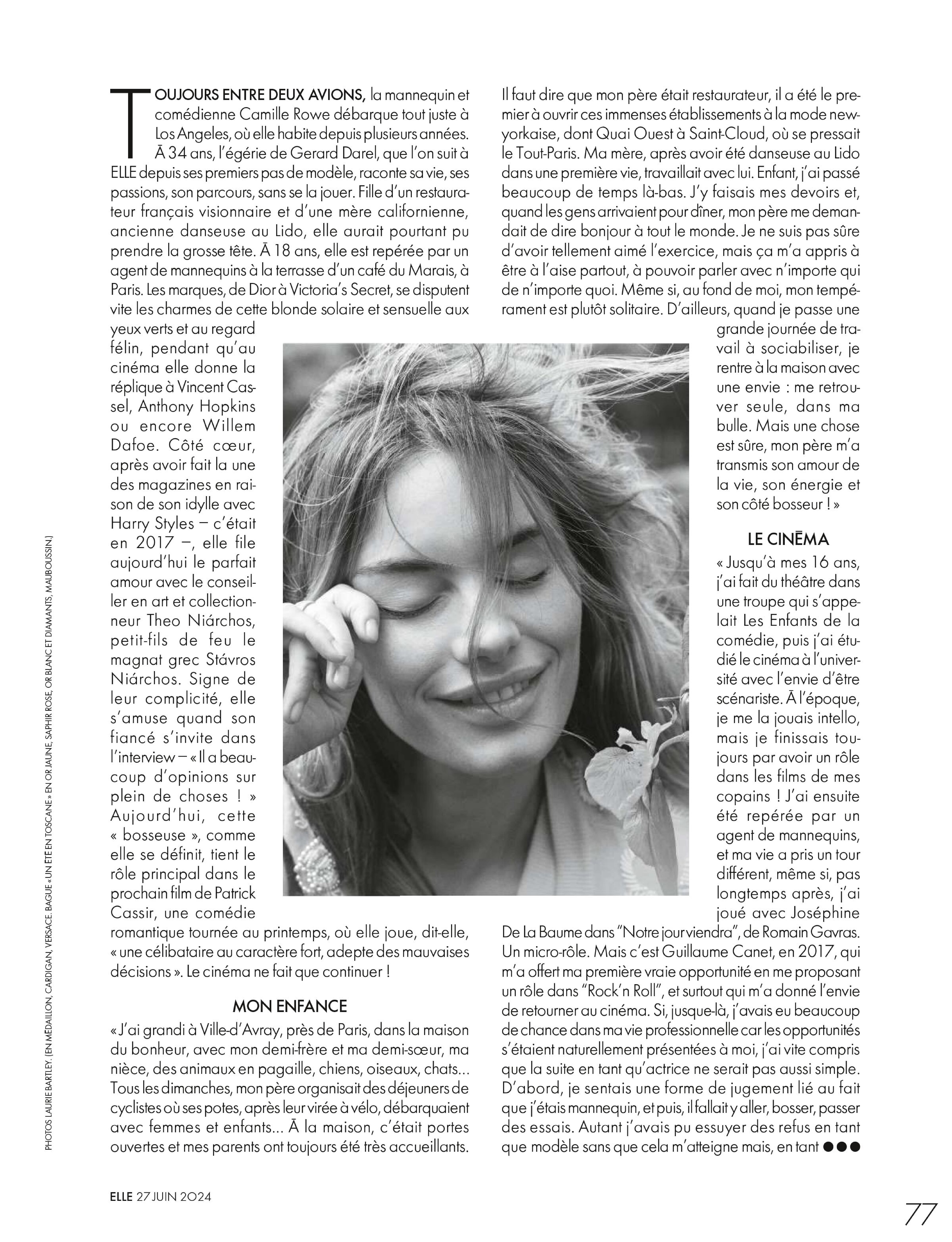 TOUJOURS ENTRE DEUX AVIONS, la mannequin et comédienne Camille Rowe débarque tout juste à Los Angeles, où elle habite depuis plusieurs années. À 34 ans, l'égérie de Gerard Darel, que l'on suit à ELLE depuis ses premiers pas de modèle, raconte sa vie, ses passions, son parcours, sans se la jouer. Fille d'un restaurateur français visionnaire et d'une mère californienne, ancienne danseuse au Lido, elle aurait pourtant pu prendre la grosse tête. À 18 ans, elle est repérée par un agent de mannequins à la terrasse d'un café du Marais, à Paris. Les marques, de Dior à Victoria's Secret, se disputent vite les charmes de cette blonde solaire et sensuelle aux yeux verts et au regard félin, pendant qu'au cinéma elle donne la réplique à Vincent Cassel, Anthony Hopkins ou encore Willem Dafoe. Côté cœur, après avoir fait la une des magazines en raison de son idylle avec Harry Styles – c'était en 2017 –, elle file aujourd'hui le parfait amour avec le conseiller en art et collectionneur Theo Niárchos, petit-fils de feu le magnat grec Stávros Niárchos. Signe de leur complicité, elle s'amuse quand son fiancé s'invite dans l'interview – « Il a beaucoup d'opinions sur plein de choses ! » Aujourd'hui, cette « bosseuse », comme elle se définit, tient le rôle principal dans le prochain film de Patrick Cassir, une comédie romantique tournée au printemps, où elle joue, dit-elle, « une célibataire au caractère fort, adepte des mauvaises décisions ». Le cinéma ne fait que continuer !

MON ENFANCE

« J'ai grandi à Ville-d'Avray, près de Paris, dans la maison du bonheur, avec mon demi-frère et ma demi-sœur, ma nièce, des animaux en pagaille, chiens, oiseaux, chats… Tous les dimanches, mon père organisait des déjeuners de cyclistes où ses potes, après leur virée à vélo, débarquaient avec femmes et enfants… À la maison, c'était portes ouvertes et mes parents ont toujours été très accueillants. Il faut dire que mon père était restaurateur, il a été le premier à ouvrir ces immenses établissements à la mode new-yorkaise, dont Quai Ouest à Saint-Cloud, où se pressait le Tout-Paris. Ma mère, après avoir été danseuse au Lido dans une première vie, travaillait avec lui. Enfant, j'ai passé beaucoup de temps là-bas. J'y faisais mes devoirs et, quand les gens arrivaient pour dîner, mon père me demandait de dire bonjour à tout le monde. Je ne suis pas sûre d'avoir tellement aimé l'exercice, mais ça m'a appris à être à l'aise partout, à pouvoir parler avec n'importe qui de n'importe quoi. Même si, au fond de moi, mon tempérament est plutôt solitaire. D'ailleurs, quand je passe une grande journée de travail à sociabiliser, je rentre à la maison avec une envie : me retrouver seule, dans ma bulle. Mais une chose est sûre, mon père m'a transmis son amour de la vie, son énergie et son côté bosseur ! »

LE CINÉMA

« Jusqu'à mes 16 ans, j'ai fait du théâtre dans une troupe qui s'appelait Les Enfants de la comédie, puis j'ai étudié le cinéma à l'université avec l'envie d'être scénariste. À l'époque, je me la jouais intello, mais je finissais toujours par avoir un rôle dans les films de mes copains ! J'ai ensuite été repérée par un agent de mannequins, et ma vie a pris un tour différent, même si, pas longtemps après, j'ai joué avec Joséphine De La Baume dans "Notre jour viendra", de Romain Gavras. Un micro-rôle. Mais c'est Guillaume Canet, en 2017, qui m'a offert ma première vraie opportunité en me proposant un rôle dans "Rock'n Roll", et surtout qui m'a donné l'envie de retourner au cinéma. Si, jusque-là, j'avais eu beaucoup de chance dans ma vie professionnelle car les opportunités s'étaient naturellement présentées à moi, j'ai vite compris que la suite en tant qu'actrice ne serait pas aussi simple. D'abord, je sentais une forme de jugement lié au fait que j'étais mannequin, et puis, il fallait y aller, bosser, passer des essais. Autant j'avais pu essuyer des refus en tant que modèle sans que cela m'atteigne mais, en tant ●●●

PHOTOS LAURIE BARTLEY. (EN MÉDAILLON, CARDIGAN, VERSACE. BAGUE « UN ÉTÉ EN TOSCANE » EN OR JAUNE, SAPHIR ROSE, OR BLANC ET DIAMANTS, MAUBOUSSIN.)

ELLE 27 JUIN 2024

77